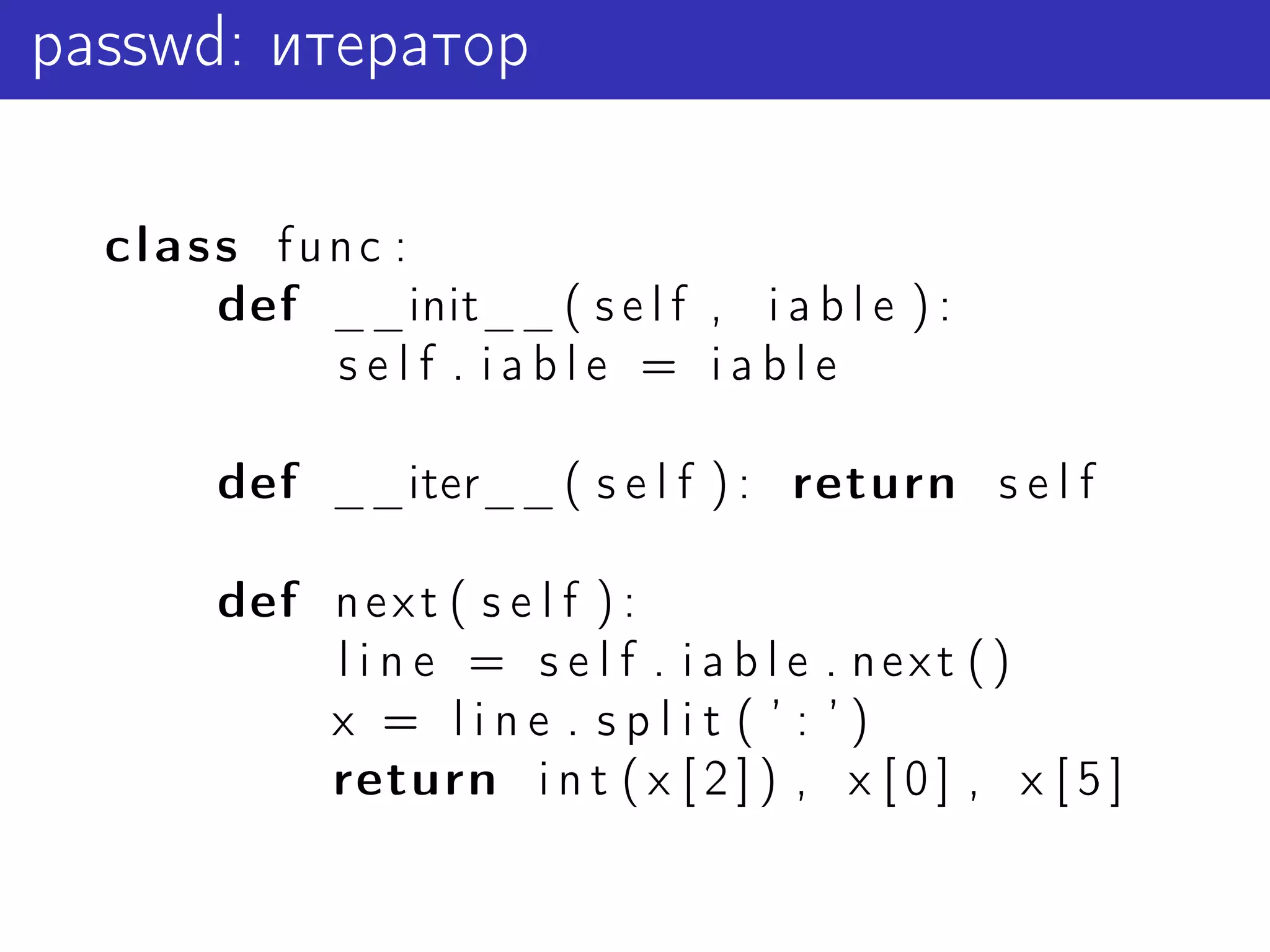 passwd: итератор

class func:
    def __init__(self, iable):
        self.iable = iable

    def __iter__(self): return self

    def next(self):
        line = self.iable.next()
        x = line.split(':')
        return int(x[2]), x[0], x[5]